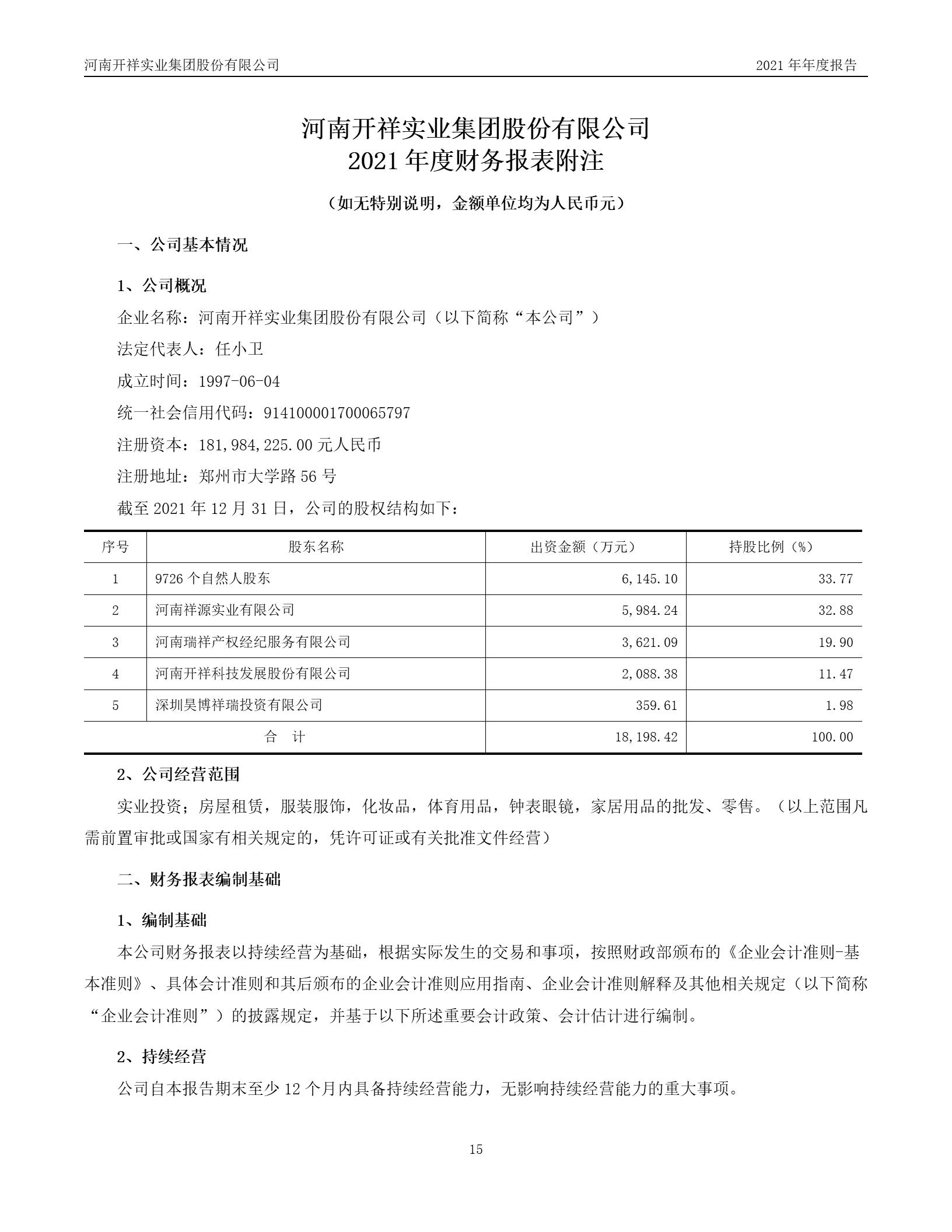 河南开祥实业集团股份有限公司 2021 年年度报告

河南开祥实业集团股份有限公司
2021 年度财务报表附注

（如无特别说明，金额单位均为人民币元）

一、公司基本情况

1、公司概况

企业名称：河南开祥实业集团股份有限公司（以下简称“本公司”）

法定代表人：任小卫

成立时间：1997-06-04

统一社会信用代码：914100001700065797

注册资本：181,984,225.00 元人民币

注册地址：郑州市大学路 56 号

截至 2021 年 12 月 31 日，公司的股权结构如下：

| 序号 | 股东名称 | 出资金额（万元） | 持股比例（%） |
|---|---|---|---|
| 1 | 9726 个自然人股东 | 6,145.10 | 33.77 |
| 2 | 河南祥源实业有限公司 | 5,984.24 | 32.88 |
| 3 | 河南瑞祥产权经纪服务有限公司 | 3,621.09 | 19.90 |
| 4 | 河南开祥科技发展股份有限公司 | 2,088.38 | 11.47 |
| 5 | 深圳昊博祥瑞投资有限公司 | 359.61 | 1.98 |
| 合 计 | | 18,198.42 | 100.00 |

2、公司经营范围

实业投资；房屋租赁，服装服饰，化妆品，体育用品，钟表眼镜，家居用品的批发、零售。（以上范围凡需前置审批或国家有相关规定的，凭许可证或有关批准文件经营）

二、财务报表编制基础

1、编制基础

本公司财务报表以持续经营为基础，根据实际发生的交易和事项，按照财政部颁布的《企业会计准则-基本准则》、具体会计准则和其后颁布的企业会计准则应用指南、企业会计准则解释及其他相关规定（以下简称“企业会计准则”）的披露规定，并基于以下所述重要会计政策、会计估计进行编制。

2、持续经营

公司自本报告期末至少 12 个月内具备持续经营能力，无影响持续经营能力的重大事项。

15